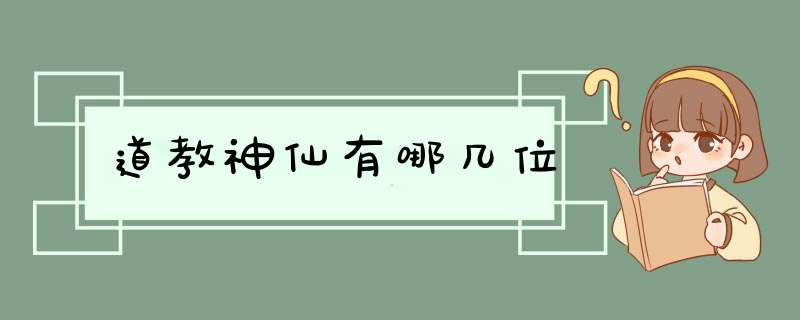 道教神仙有哪几位